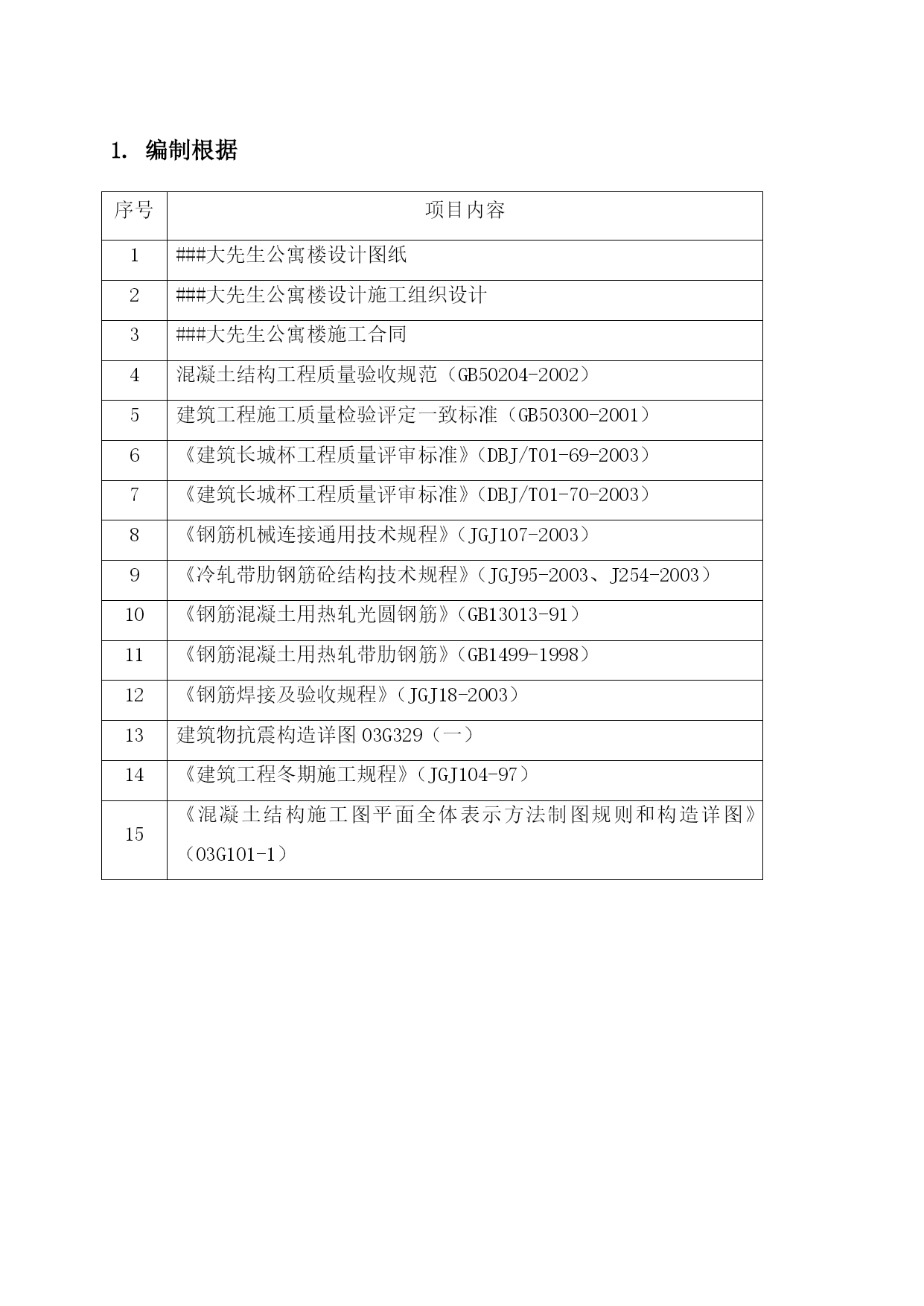 1. 编制根据

| 序号 | 项目内容 |
|---|---|
| 1 | ###大先生公寓楼设计图纸 |
| 2 | ###大先生公寓楼设计施工组织设计 |
| 3 | ###大先生公寓楼施工合同 |
| 4 | 混凝土结构工程质量验收规范（GB50204-2002） |
| 5 | 建筑工程施工质量检验评定一致标准（GB50300-2001） |
| 6 | 《建筑长城杯工程质量评审标准》（DBJ/T01-69-2003） |
| 7 | 《建筑长城杯工程质量评审标准》（DBJ/T01-70-2003） |
| 8 | 《钢筋机械连接通用技术规程》（JGJ107-2003） |
| 9 | 《冷轧带肋钢筋砼结构技术规程》（JGJ95-2003、J254-2003） |
| 10 | 《钢筋混凝土用热轧光圆钢筋》（GB13013-91） |
| 11 | 《钢筋混凝土用热轧带肋钢筋》（GB1499-1998） |
| 12 | 《钢筋焊接及验收规程》（JGJ18-2003） |
| 13 | 建筑物抗震构造详图 03G329（一） |
| 14 | 《建筑工程冬期施工规程》（JGJ104-97） |
| 15 | 《混凝土结构施工图平面全体表示方法制图规则和构造详图》（03G101-1） |